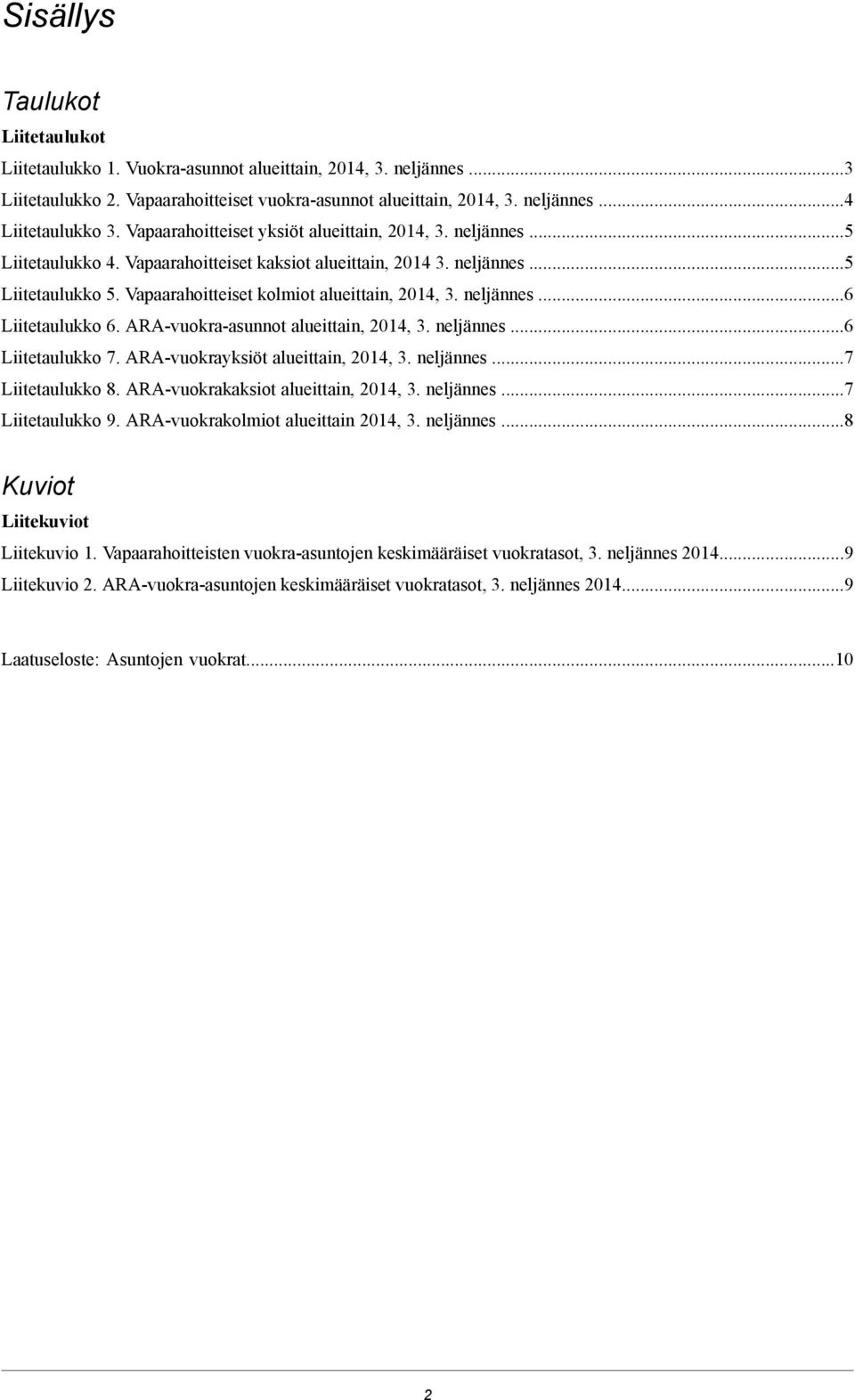 Sisällys

Taulukot

Liitetaulukot

Liitetaulukko 1. Vuokra-asunnot alueittain, 2014, 3. neljännes ...3
Liitetaulukko 2. Vapaarahoitteiset vuokra-asunnot alueittain, 2014, 3. neljännes ...4
Liitetaulukko 3. Vapaarahoitteiset yksiöt alueittain, 2014, 3. neljännes ...5
Liitetaulukko 4. Vapaarahoitteiset kaksiot alueittain, 2014 3. neljännes ...5
Liitetaulukko 5. Vapaarahoitteiset kolmiot alueittain, 2014, 3. neljännes ...6
Liitetaulukko 6. ARA-vuokra-asunnot alueittain, 2014, 3. neljännes ...6
Liitetaulukko 7. ARA-vuokrayksiöt alueittain, 2014, 3. neljännes ...7
Liitetaulukko 8. ARA-vuokrakaksiot alueittain, 2014, 3. neljännes ...7
Liitetaulukko 9. ARA-vuokrakolmiot alueittain 2014, 3. neljännes ...8

Kuviot

Liitekuviot

Liitekuvio 1. Vapaarahoitteisten vuokra-asuntojen keskimääräiset vuokratasot, 3. neljännes 2014...9
Liitekuvio 2. ARA-vuokra-asuntojen keskimääräiset vuokratasot, 3. neljännes 2014...9

Laatuseloste: Asuntojen vuokrat...10

2